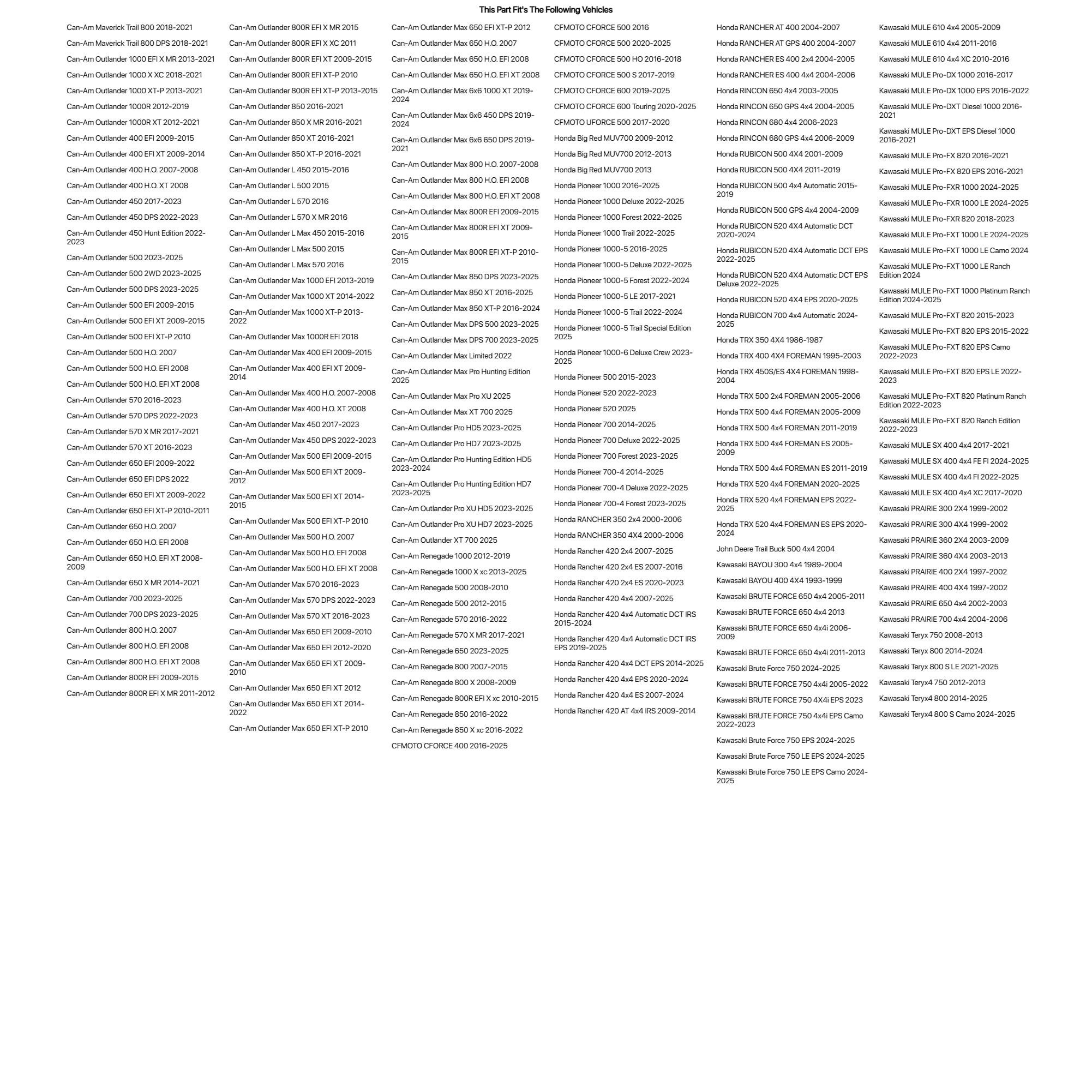 This Part Fit's The Following Vehicles

Can-Am Maverick Trail 800 2018-2021
Can-Am Maverick Trail 800 DPS 2018-2021
Can-Am Outlander 1000 EFI X MR 2013-2021
Can-Am Outlander 1000 X XC 2018-2021
Can-Am Outlander 1000 XT-P 2013-2021
Can-Am Outlander 1000R 2012-2019
Can-Am Outlander 1000R XT 2012-2021
Can-Am Outlander 400 EFI 2009-2015
Can-Am Outlander 400 EFI XT 2009-2014
Can-Am Outlander 400 H.O. 2007-2008
Can-Am Outlander 400 H.O. XT 2008
Can-Am Outlander 450 2017-2023
Can-Am Outlander 450 DPS 2022-2023
Can-Am Outlander 450 Hunt Edition 2022-2023
Can-Am Outlander 500 2023-2025
Can-Am Outlander 500 2WD 2023-2025
Can-Am Outlander 500 DPS 2023-2025
Can-Am Outlander 500 EFI 2009-2015
Can-Am Outlander 500 EFI XT 2009-2015
Can-Am Outlander 500 EFI XT-P 2010
Can-Am Outlander 500 H.O. 2007
Can-Am Outlander 500 H.O. EFI 2008
Can-Am Outlander 500 H.O. EFI XT 2008
Can-Am Outlander 570 2016-2023
Can-Am Outlander 570 DPS 2022-2023
Can-Am Outlander 570 X MR 2017-2021
Can-Am Outlander 570 XT 2016-2023
Can-Am Outlander 650 EFI 2009-2022
Can-Am Outlander 650 EFI DPS 2022
Can-Am Outlander 650 EFI XT 2009-2022
Can-Am Outlander 650 EFI XT-P 2010-2011
Can-Am Outlander 650 H.O. 2007
Can-Am Outlander 650 H.O. EFI 2008
Can-Am Outlander 650 H.O. EFI XT 2008-2009
Can-Am Outlander 650 X MR 2014-2021
Can-Am Outlander 700 2023-2025
Can-Am Outlander 700 DPS 2023-2025
Can-Am Outlander 800 H.O. 2007
Can-Am Outlander 800 H.O. EFI 2008
Can-Am Outlander 800 H.O. EFI XT 2008
Can-Am Outlander 800R EFI 2009-2015
Can-Am Outlander 800R EFI X MR 2011-2012

Can-Am Outlander 800R EFI X MR 2015
Can-Am Outlander 800R EFI X XC 2011
Can-Am Outlander 800R EFI XT 2009-2015
Can-Am Outlander 800R EFI XT-P 2010
Can-Am Outlander 800R EFI XT-P 2013-2015
Can-Am Outlander 850 2016-2021
Can-Am Outlander 850 X MR 2016-2021
Can-Am Outlander 850 XT 2016-2021
Can-Am Outlander 850 XT-P 2016-2021
Can-Am Outlander L 450 2015-2016
Can-Am Outlander L 500 2015
Can-Am Outlander L 570 2016
Can-Am Outlander L 570 X MR 2016
Can-Am Outlander L Max 450 2015-2016
Can-Am Outlander L Max 500 2015
Can-Am Outlander L Max 570 2016
Can-Am Outlander Max 1000 EFI 2013-2019
Can-Am Outlander Max 1000 XT 2014-2022
Can-Am Outlander Max 1000 XT-P 2013-2022
Can-Am Outlander Max 1000R EFI 2018
Can-Am Outlander Max 400 EFI 2009-2015
Can-Am Outlander Max 400 EFI XT 2009-2014
Can-Am Outlander Max 400 H.O. 2007-2008
Can-Am Outlander Max 400 H.O. XT 2008
Can-Am Outlander Max 450 2017-2023
Can-Am Outlander Max 450 DPS 2022-2023
Can-Am Outlander Max 500 EFI 2009-2015
Can-Am Outlander Max 500 EFI XT 2009-2012
Can-Am Outlander Max 500 EFI XT 2014-2015
Can-Am Outlander Max 500 EFI XT-P 2010
Can-Am Outlander Max 500 H.O. 2007
Can-Am Outlander Max 500 H.O. EFI 2008
Can-Am Outlander Max 500 H.O. EFI XT 2008
Can-Am Outlander Max 570 2016-2023
Can-Am Outlander Max 570 DPS 2022-2023
Can-Am Outlander Max 570 XT 2016-2023
Can-Am Outlander Max 650 EFI 2009-2010
Can-Am Outlander Max 650 EFI 2012-2020
Can-Am Outlander Max 650 EFI XT 2009-2010
Can-Am Outlander Max 650 EFI XT 2012
Can-Am Outlander Max 650 EFI XT 2014-2022
Can-Am Outlander Max 650 EFI XT-P 2010

Can-Am Outlander Max 650 EFI XT-P 2012
Can-Am Outlander Max 650 H.O. 2007
Can-Am Outlander Max 650 H.O. EFI 2008
Can-Am Outlander Max 650 H.O. EFI XT 2008
Can-Am Outlander Max 6x6 1000 XT 2019-2024
Can-Am Outlander Max 6x6 450 DPS 2019-2024
Can-Am Outlander Max 6x6 650 DPS 2019-2021
Can-Am Outlander Max 800 H.O. 2007-2008
Can-Am Outlander Max 800 H.O. EFI 2008
Can-Am Outlander Max 800 H.O. EFI XT 2008
Can-Am Outlander Max 800R EFI 2009-2015
Can-Am Outlander Max 800R EFI XT 2009-2015
Can-Am Outlander Max 800R EFI XT-P 2010-2015
Can-Am Outlander Max 850 DPS 2023-2025
Can-Am Outlander Max 850 XT 2016-2025
Can-Am Outlander Max 850 XT-P 2016-2024
Can-Am Outlander Max DPS 500 2023-2025
Can-Am Outlander Max DPS 700 2023-2025
Can-Am Outlander Max Limited 2022
Can-Am Outlander Max Pro Hunting Edition 2025
Can-Am Outlander Max Pro XU 2025
Can-Am Outlander Max XT 700 2025
Can-Am Outlander Pro HD5 2023-2025
Can-Am Outlander Pro HD7 2023-2025
Can-Am Outlander Pro Hunting Edition HD5 2023-2024
Can-Am Outlander Pro Hunting Edition HD7 2023-2025
Can-Am Outlander Pro XU HD5 2023-2025
Can-Am Outlander Pro XU HD7 2023-2025
Can-Am Outlander XT 700 2025
Can-Am Renegade 1000 2012-2019
Can-Am Renegade 1000 X xc 2013-2025
Can-Am Renegade 500 2008-2010
Can-Am Renegade 500 2012-2015
Can-Am Renegade 570 2016-2022
Can-Am Renegade 570 X MR 2017-2021
Can-Am Renegade 650 2023-2025
Can-Am Renegade 800 2007-2015
Can-Am Renegade 800 X 2008-2009
Can-Am Renegade 800R EFI X xc 2010-2015
Can-Am Renegade 850 2016-2022
Can-Am Renegade 850 X xc 2016-2022
CFMOTO CFORCE 400 2016-2025

CFMOTO CFORCE 500 2016
CFMOTO CFORCE 500 2020-2025
CFMOTO CFORCE 500 HO 2016-2018
CFMOTO CFORCE 500 S 2017-2019
CFMOTO CFORCE 600 2019-2025
CFMOTO CFORCE 600 Touring 2020-2025
CFMOTO UFORCE 500 2017-2020
Honda Big Red MUV700 2009-2012
Honda Big Red MUV700 2012-2013
Honda Big Red MUV700 2013
Honda Pioneer 1000 2016-2025
Honda Pioneer 1000 Deluxe 2022-2025
Honda Pioneer 1000 Forest 2022-2025
Honda Pioneer 1000 Trail 2022-2025
Honda Pioneer 1000-5 2016-2025
Honda Pioneer 1000-5 Deluxe 2022-2025
Honda Pioneer 1000-5 Forest 2022-2024
Honda Pioneer 1000-5 LE 2017-2021
Honda Pioneer 1000-5 Trail 2022-2024
Honda Pioneer 1000-5 Trail Special Edition 2025
Honda Pioneer 1000-6 Deluxe Crew 2023-2025
Honda Pioneer 500 2015-2023
Honda Pioneer 520 2022-2023
Honda Pioneer 520 2025
Honda Pioneer 700 2014-2025
Honda Pioneer 700 Deluxe 2022-2025
Honda Pioneer 700 Forest 2023-2025
Honda Pioneer 700-4 2014-2025
Honda Pioneer 700-4 Deluxe 2022-2025
Honda Pioneer 700-4 Forest 2023-2025
Honda RANCHER 350 2x4 2000-2006
Honda RANCHER 350 4X4 2000-2006
Honda Rancher 420 2x4 2007-2025
Honda Rancher 420 2x4 ES 2007-2016
Honda Rancher 420 2x4 ES 2020-2023
Honda Rancher 420 4x4 2007-2025
Honda Rancher 420 4x4 Automatic DCT IRS 2015-2024
Honda Rancher 420 4x4 Automatic DCT IRS EPS 2019-2025
Honda Rancher 420 4x4 DCT EPS 2014-2025
Honda Rancher 420 4x4 EPS 2020-2024
Honda Rancher 420 4x4 ES 2007-2024
Honda Rancher 420 AT 4x4 IRS 2009-2014

Honda RANCHER AT 400 2004-2007
Honda RANCHER AT GPS 400 2004-2007
Honda RANCHER ES 400 2x4 2004-2005
Honda RANCHER ES 400 4x4 2004-2006
Honda RINCON 650 4x4 2003-2005
Honda RINCON 650 GPS 4x4 2004-2005
Honda RINCON 680 4x4 2006-2023
Honda RINCON 680 GPS 4x4 2006-2009
Honda RUBICON 500 4X4 2001-2009
Honda RUBICON 500 4X4 2011-2019
Honda RUBICON 500 4x4 Automatic 2015-2019
Honda RUBICON 500 GPS 4x4 2004-2009
Honda RUBICON 520 4X4 Automatic DCT 2020-2024
Honda RUBICON 520 4X4 Automatic DCT EPS 2022-2025
Honda RUBICON 520 4X4 Automatic DCT EPS Deluxe 2022-2025
Honda RUBICON 520 4X4 EPS 2020-2025
Honda RUBICON 700 4x4 Automatic 2024-2025
Honda TRX 350 4X4 1986-1987
Honda TRX 400 4X4 FOREMAN 1995-2003
Honda TRX 450S/ES 4X4 FOREMAN 1998-2004
Honda TRX 500 2x4 FOREMAN 2005-2006
Honda TRX 500 4x4 FOREMAN 2005-2009
Honda TRX 500 4x4 FOREMAN 2011-2019
Honda TRX 500 4x4 FOREMAN ES 2005-2009
Honda TRX 500 4x4 FOREMAN ES 2011-2019
Honda TRX 520 4x4 FOREMAN 2020-2025
Honda TRX 520 4x4 FOREMAN EPS 2022-2025
Honda TRX 520 4x4 FOREMAN ES EPS 2020-2024
John Deere Trail Buck 500 4x4 2004
Kawasaki BAYOU 300 4x4 1989-2004
Kawasaki BAYOU 400 4X4 1993-1999
Kawasaki BRUTE FORCE 650 4x4 2005-2011
Kawasaki BRUTE FORCE 650 4x4 2013
Kawasaki BRUTE FORCE 650 4x4i 2006-2009
Kawasaki BRUTE FORCE 650 4x4i 2011-2013
Kawasaki Brute Force 750 2024-2025
Kawasaki BRUTE FORCE 750 4x4i 2005-2022
Kawasaki BRUTE FORCE 750 4X4i EPS 2023
Kawasaki BRUTE FORCE 750 4x4i EPS Camo 2022-2023
Kawasaki Brute Force 750 EPS 2024-2025
Kawasaki Brute Force 750 LE EPS 2024-2025
Kawasaki Brute Force 750 LE EPS Camo 2024-2025

Kawasaki MULE 610 4x4 2005-2009
Kawasaki MULE 610 4x4 2011-2016
Kawasaki MULE 610 4x4 XC 2010-2016
Kawasaki MULE Pro-DX 1000 2016-2017
Kawasaki MULE Pro-DX 1000 EPS 2016-2022
Kawasaki MULE Pro-DXT Diesel 1000 2016-2021
Kawasaki MULE Pro-DXT EPS Diesel 1000 2016-2021
Kawasaki MULE Pro-FX 820 2016-2021
Kawasaki MULE Pro-FX 820 EPS 2016-2021
Kawasaki MULE Pro-FXR 1000 2024-2025
Kawasaki MULE Pro-FXR 1000 LE 2024-2025
Kawasaki MULE Pro-FXR 820 2018-2023
Kawasaki MULE Pro-FXT 1000 LE 2024-2025
Kawasaki MULE Pro-FXT 1000 LE Camo 2024
Kawasaki MULE Pro-FXT 1000 LE Ranch Edition 2024
Kawasaki MULE Pro-FXT 1000 Platinum Ranch Edition 2024-2025
Kawasaki MULE Pro-FXT 820 2015-2023
Kawasaki MULE Pro-FXT 820 EPS 2015-2022
Kawasaki MULE Pro-FXT 820 EPS Camo 2022-2023
Kawasaki MULE Pro-FXT 820 EPS LE 2022-2023
Kawasaki MULE Pro-FXT 820 Platinum Ranch Edition 2022-2023
Kawasaki MULE Pro-FXT 820 Ranch Edition 2022-2023
Kawasaki MULE SX 400 4x4 2017-2021
Kawasaki MULE SX 400 4x4 FE FI 2024-2025
Kawasaki MULE SX 400 4x4 FI 2022-2025
Kawasaki MULE SX 400 4x4 XC 2017-2020
Kawasaki PRAIRIE 300 2X4 1999-2002
Kawasaki PRAIRIE 300 4X4 1999-2002
Kawasaki PRAIRIE 360 2X4 2003-2009
Kawasaki PRAIRIE 360 4X4 2003-2013
Kawasaki PRAIRIE 400 2X4 1997-2002
Kawasaki PRAIRIE 400 4X4 1997-2002
Kawasaki PRAIRIE 650 4x4 2002-2003
Kawasaki PRAIRIE 700 4x4 2004-2006
Kawasaki Teryx 750 2008-2013
Kawasaki Teryx 800 2014-2024
Kawasaki Teryx 800 S LE 2021-2025
Kawasaki Teryx4 750 2012-2013
Kawasaki Teryx4 800 2014-2025
Kawasaki Teryx4 800 S Camo 2024-2025